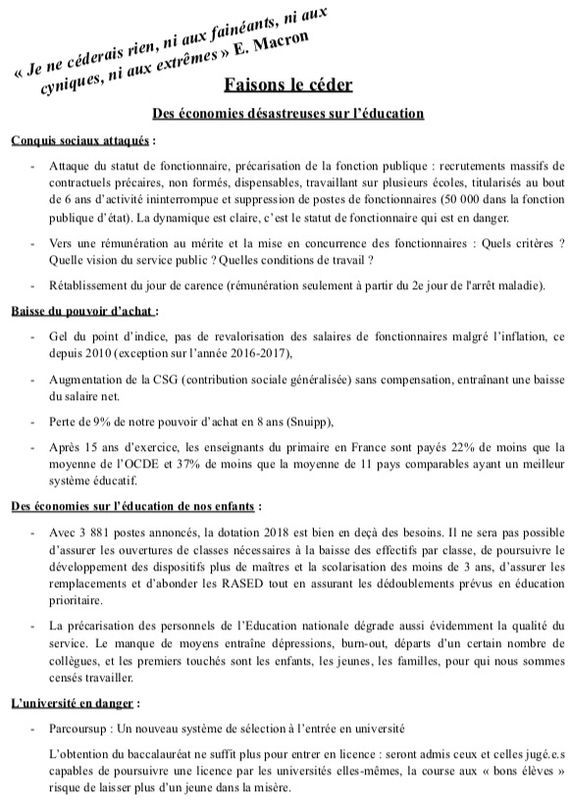 « Je ne céderais rien, ni aux fainéants, ni aux cyniques, ni aux extrêmes » E. Macron

Faisons le céder

Des économies désastreuses sur l'éducation

Conquis sociaux attaqués :

- Attaque du statut de fonctionnaire, précarisation de la fonction publique : recrutements massifs de contractuels précaires, non formés, dispensables, travaillant sur plusieurs écoles, titularisés au bout de 6 ans d'activité ininterrompue et suppression de postes de fonctionnaires (50 000 dans la fonction publique d'état). La dynamique est claire, c'est le statut de fonctionnaire qui est en danger.

- Vers une rémunération au mérite et la mise en concurrence des fonctionnaires : Quels critères ? Quelle vision du service public ? Quelles conditions de travail ?

- Rétablissement du jour de carence (rémunération seulement à partir du 2e jour de l'arrêt maladie).

Baisse du pouvoir d'achat :

- Gel du point d'indice, pas de revalorisation des salaires de fonctionnaires malgré l'inflation, ce depuis 2010 (exception sur l'année 2016-2017),

- Augmentation de la CSG (contribution sociale généralisée) sans compensation, entraînant une baisse du salaire net.

- Perte de 9% de notre pouvoir d'achat en 8 ans (Snuipp),

- Après 15 ans d'exercice, les enseignants du primaire en France sont payés 22% de moins que la moyenne de l'OCDE et 37% de moins que la moyenne de 11 pays comparables ayant un meilleur système éducatif.

Des économies sur l'éducation de nos enfants :

- Avec 3 881 postes annoncés, la dotation 2018 est bien en deçà des besoins. Il ne sera pas possible d'assurer les ouvertures de classes nécessaires à la baisse des effectifs par classe, de poursuivre le développement des dispositifs plus de maîtres et la scolarisation des moins de 3 ans, d'assurer les remplacements et d'abonder les RASED tout en assurant les dédoublements prévus en éducation prioritaire.

- La précarisation des personnels de l'Education nationale dégrade aussi évidemment la qualité du service. Le manque de moyens entraîne dépressions, burn-out, départs d'un certain nombre de collègues, et les premiers touchés sont les enfants, les jeunes, les familles, pour qui nous sommes censés travailler.

L'université en danger :

- Parcoursup : Un nouveau système de sélection à l'entrée en université

L'obtention du baccalauréat ne suffit plus pour entrer en licence : seront admis ceux et celles jugé.e.s capables de poursuivre une licence par les universités elles-mêmes, la course aux « bons élèves » risque de laisser plus d'un jeune dans la misère.